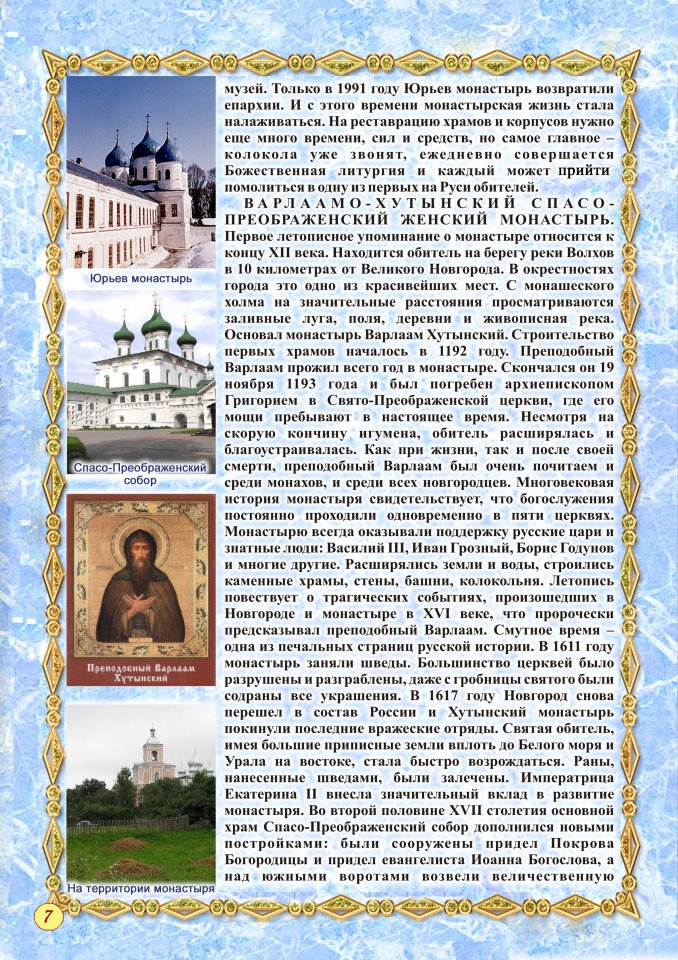 Юрьев монастырь

Спасо-Преображенский собор

Преподобный Варлаам Хутынский

На территории монастыря

музей. Только в 1991 году Юрьев монастырь возвратили епархии. И с этого времени монастырская жизнь стала налаживаться. На реставрацию храмов и корпусов нужно еще много времени, сил и средств, но самое главное – колокола уже звонят, ежедневно совершается Божественная литургия и каждый может прийти помолиться в одну из первых на Руси обителей.

ВАРЛААМО-ХУТЫНСКИЙ СПАСО-ПРЕОБРАЖЕНСКИЙ ЖЕНСКИЙ МОНАСТЫРЬ. Первое летописное упоминание о монастыре относится к концу XII века. Находится обитель на берегу реки Волхов в 10 километрах от Великого Новгорода. В окрестностях города это одно из красивейших мест. С монашеского холма на значительные расстояния просматриваются заливные луга, поля, деревни и живописная река. Основал монастырь Варлаам Хутынский. Строительство первых храмов началось в 1192 году. Преподобный Варлаам прожил всего год в монастыре. Скончался он 19 ноября 1193 года и был погребен архиепископом Григорием в Свято-Преображенской церкви, где его мощи пребывают в настоящее время. Несмотря на скорую кончину игумена, обитель расширялась и благоустраивалась. Как при жизни, так и после своей смерти, преподобный Варлаам был очень почитаем и среди монахов, и среди всех новгородцев. Многовековая история монастыря свидетельствует, что богослужения постоянно проходили одновременно в пяти церквях. Монастырю всегда оказывали поддержку русские цари и знатные люди: Василий III, Иван Грозный, Борис Годунов и многие другие. Расширялись земли и воды, строились каменные храмы, стены, башни, колокольня. Летопись повествует о трагических событиях, произошедших в Новгороде и монастыре в XVI веке, что пророчески предсказывал преподобный Варлаам. Смутное время – одна из печальных страниц русской истории. В 1611 году монастырь заняли шведы. Большинство церквей было разрушены и разграблены, даже с гробницы святого были содраны все украшения. В 1617 году Новгород снова перешел в состав России и Хутынский монастырь покинули последние вражеские отряды. Святая обитель, имея большие приписные земли вплоть до Белого моря и Урала на востоке, стала быстро возрождаться. Раны, нанесенные шведами, были залечены. Императрица Екатерина II внесла значительный вклад в развитие монастыря. Во второй половине XVII столетия основной храм Спасо-Преображенский собор дополнился новыми постройками: были сооружены придел Покрова Богородицы и придел евангелиста Иоанна Богослова, а над южными воротами возвели величественную

7